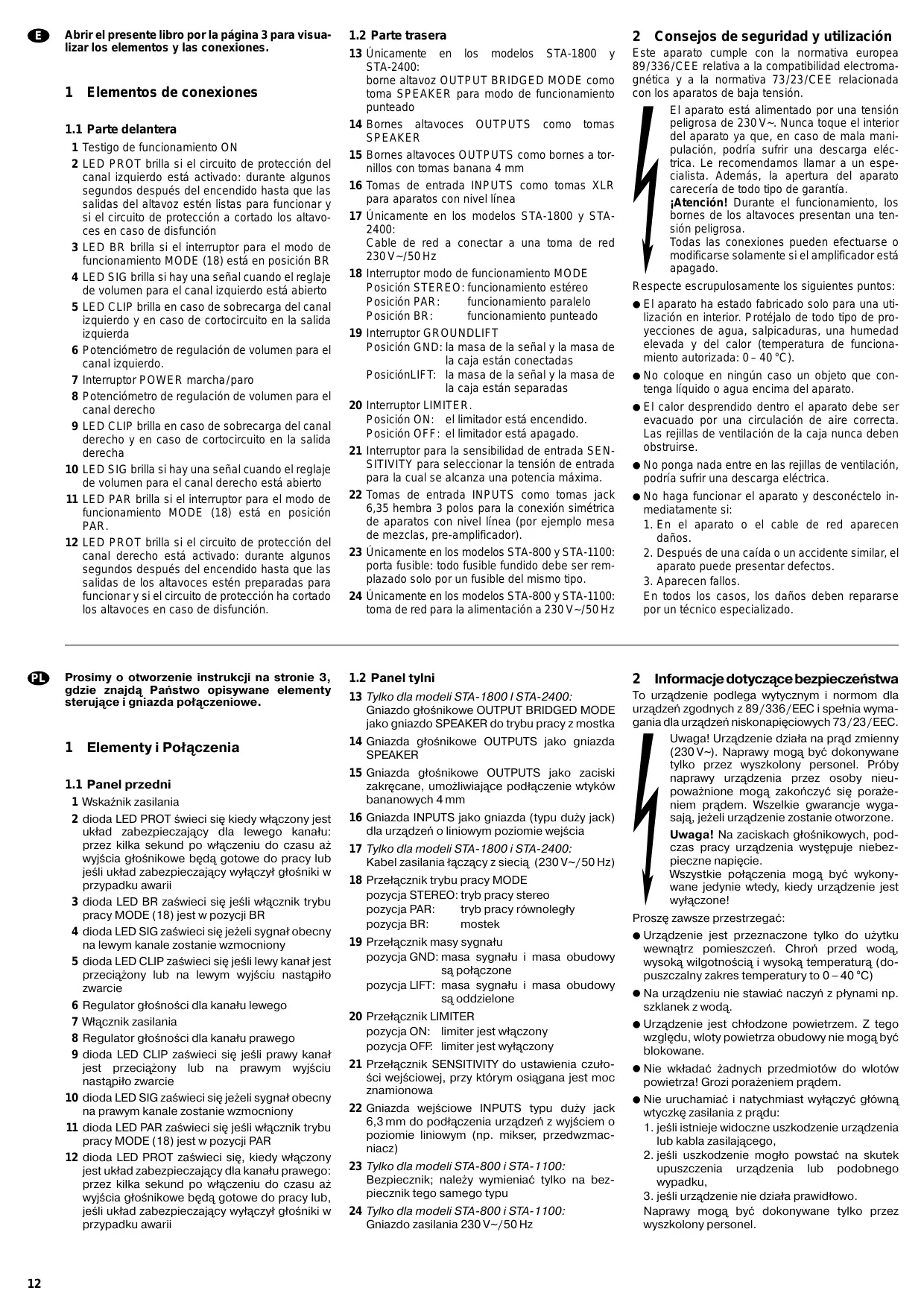 E

Abrir el presente libro por la página 3 para visualizar los elementos y las conexiones.

1 Elementos de conexiones

1.1 Parte delantera

1 Testigo de funcionamiento ON

2 LED PROT brilla si el circuito de protección del canal izquierdo está activado: durante algunos segundos después del encendido hasta que las salidas del altavoz estén listas para funcionar y si el circuito de protección a cortado los altavoces en caso de disfunción

3 LED BR brilla si el interruptor para el modo de funcionamiento MODE (18) está en posición BR

4 LED SIG brilla si hay una señal cuando el reglaje de volumen para el canal izquierdo está abierto

5 LED CLIP brilla en caso de sobrecarga del canal izquierdo y en caso de cortocircuito en la salida izquierda

6 Potenciómetro de regulación de volumen para el canal izquierdo.

7 Interruptor POWER marcha/paro

8 Potenciómetro de regulación de volumen para el canal derecho

9 LED CLIP brilla en caso de sobrecarga del canal derecho y en caso de cortocircuito en la salida derecha

10 LED SIG brilla si hay una señal cuando el reglaje de volumen para el canal derecho está abierto

11 LED PAR brilla si el interruptor para el modo de funcionamiento MODE (18) está en posición PAR.

12 LED PROT brilla si el circuito de protección del canal derecho está activado: durante algunos segundos después del encendido hasta que las salidas de los altavoces estén preparadas para funcionar y si el circuito de protección ha cortado los altavoces en caso de disfunción.

1.2 Parte trasera

13 Únicamente en los modelos STA-1800 y STA-2400:
borne altavoz OUTPUT BRIDGED MODE como toma SPEAKER para modo de funcionamiento punteado

14 Bornes altavoces OUTPUTS como tomas SPEAKER

15 Bornes altavoces OUTPUTS como bornes a tornillos con tomas banana 4 mm

16 Tomas de entrada INPUTS como tomas XLR para aparatos con nivel línea

17 Únicamente en los modelos STA-1800 y STA-2400:
Cable de red a conectar a una toma de red 230 V~/50 Hz

18 Interruptor modo de funcionamiento MODE
Posición STEREO: funcionamiento estéreo
Posición PAR: funcionamiento paralelo
Posición BR: funcionamiento punteado

19 Interruptor GROUNDLIFT
Posición GND: la masa de la señal y la masa de la caja están conectadas
PosiciónLIFT: la masa de la señal y la masa de la caja están separadas

20 Interruptor LIMITER.
Posición ON: el limitador está encendido.
Posición OFF: el limitador está apagado.

21 Interruptor para la sensibilidad de entrada SENSITIVITY para seleccionar la tensión de entrada para la cual se alcanza una potencia máxima.

22 Tomas de entrada INPUTS como tomas jack 6,35 hembra 3 polos para la conexión simétrica de aparatos con nivel línea (por ejemplo mesa de mezclas, pre-amplificador).

23 Únicamente en los modelos STA-800 y STA-1100: porta fusible: todo fusible fundido debe ser remplazado solo por un fusible del mismo tipo.

24 Únicamente en los modelos STA-800 y STA-1100: toma de red para la alimentación a 230 V~/50 Hz

2 Consejos de seguridad y utilización

Este aparato cumple con la normativa europea 89/336/CEE relativa a la compatibilidad electromagnética y a la normativa 73/23/CEE relacionada con los aparatos de baja tensión.

El aparato está alimentado por una tensión peligrosa de 230 V~. Nunca toque el interior del aparato ya que, en caso de mala manipulación, podría sufrir una descarga eléctrica. Le recomendamos llamar a un especialista. Además, la apertura del aparato carecería de todo tipo de garantía.
¡Atención! Durante el funcionamiento, los bornes de los altavoces presentan una tensión peligrosa.
Todas las conexiones pueden efectuarse o modificarse solamente si el amplificador está apagado.

Respecte escrupulosamente los siguientes puntos:

● El aparato ha estado fabricado solo para una utilización en interior. Protéjalo de todo tipo de proyecciones de agua, salpicaduras, una humedad elevada y del calor (temperatura de funcionamiento autorizada: 0 – 40 °C).

● No coloque en ningún caso un objeto que contenga líquido o agua encima del aparato.

● El calor desprendido dentro el aparato debe ser evacuado por una circulación de aire correcta. Las rejillas de ventilación de la caja nunca deben obstruirse.

● No ponga nada entre en las rejillas de ventilación, podría sufrir una descarga eléctrica.

● No haga funcionar el aparato y desconéctelo inmediatamente si:
1. En el aparato o el cable de red aparecen daños.
2. Después de una caída o un accidente similar, el aparato puede presentar defectos.
3. Aparecen fallos.
En todos los casos, los daños deben repararse por un técnico especializado.

PL

Prosimy o otworzenie instrukcji na stronie 3, gdzie znajdą Państwo opisywane elementy sterujące i gniazda połączeniowe.

1 Elementy i Połączenia

1.1 Panel przedni

1 Wskaźnik zasilania

2 dioda LED PROT świeci się kiedy włączony jest układ zabezpieczający dla lewego kanału: przez kilka sekund po włączeniu do czasu aż wyjścia głośnikowe będą gotowe do pracy lub jeśli układ zabezpieczający wyłączył głośniki w przypadku awarii

3 dioda LED BR zaświeci się jeśli włącznik trybu pracy MODE (18) jest w pozycji BR

4 dioda LED SIG zaświeci się jeżeli sygnał obecny na lewym kanale zostanie wzmocniony

5 dioda LED CLIP zaświeci się jeśli lewy kanał jest przeciążony lub na lewym wyjściu nastąpiło zwarcie

6 Regulator głośności dla kanału lewego

7 Włącznik zasilania

8 Regulator głośności dla kanału prawego

9 dioda LED CLIP zaświeci się jeśli prawy kanał jest przeciążony lub na prawym wyjściu nastąpiło zwarcie

10 dioda LED SIG zaświeci się jeżeli sygnał obecny na prawym kanale zostanie wzmocniony

11 dioda LED PAR zaświeci się jeśli włącznik trybu pracy MODE (18) jest w pozycji PAR

12 dioda LED PROT zaświeci się, kiedy włączony jest układ zabezpieczający dla kanału prawego: przez kilka sekund po włączeniu do czasu aż wyjścia głośnikowe będą gotowe do pracy lub, jeśli układ zabezpieczający wyłączył głośniki w przypadku awarii

1.2 Panel tylni

13 Tylko dla modeli STA-1800 I STA-2400:
Gniazdo głośnikowe OUTPUT BRIDGED MODE jako gniazdo SPEAKER do trybu pracy z mostka

14 Gniazda głośnikowe OUTPUTS jako gniazda SPEAKER

15 Gniazda głośnikowe OUTPUTS jako zaciski zakręcane, umożliwiające podłączenie wtyków bananowych 4 mm

16 Gniazda INPUTS jako gniazda (typu duży jack) dla urządzeń o liniowym poziomie wejścia

17 Tylko dla modeli STA-1800 i STA-2400:
Kabel zasilania łączący z siecią (230 V~/50 Hz)

18 Przełącznik trybu pracy MODE
pozycja STEREO: tryb pracy stereo
pozycja PAR: tryb pracy równoległy
pozycja BR: mostek

19 Przełącznik masy sygnału
pozycja GND: masa sygnału i masa obudowy są połączone
pozycja LIFT: masa sygnału i masa obudowy są oddzielone

20 Przełącznik LIMITER
pozycja ON: limiter jest włączony
pozycja OFF: limiter jest wyłączony

21 Przełącznik SENSITIVITY do ustawienia czułości wejściowej, przy którym osiągana jest moc znamionowa

22 Gniazda wejściowe INPUTS typu duży jack 6,3 mm do podłączenia urządzeń z wyjściem o poziomie liniowym (np. mikser, przedwzmacniacz)

23 Tylko dla modeli STA-800 i STA-1100:
Bezpiecznik; należy wymieniać tylko na bezpiecznik tego samego typu

24 Tylko dla modeli STA-800 i STA-1100:
Gniazdo zasilania 230 V~/50 Hz

2 Informacje dotyczące bezpieczeństwa

To urządzenie podlega wytycznym i normom dla urządzeń zgodnych z 89/336/EEC i spełnia wymagania dla urządzeń niskonapięciowych 73/23/EEC.

Uwaga! Urządzenie działa na prąd zmienny (230 V~). Naprawy mogą być dokonywane tylko przez wyszkolony personel. Próby naprawy urządzenia przez osoby nieupoważnione mogą zakończyć się porażeniem prądem. Wszelkie gwarancje wygasają, jeżeli urządzenie zostanie otworzone.
Uwaga! Na zaciskach głośnikowych, podczas pracy urządzenia występuje niebezpieczne napięcie.
Wszystkie połączenia mogą być wykonywane jedynie wtedy, kiedy urządzenie jest wyłączone!

Proszę zawsze przestrzegać:

● Urządzenie jest przeznaczone tylko do użytku wewnątrz pomieszczeń. Chroń przed wodą, wysoką wilgotnością i wysoką temperaturą (dopuszczalny zakres temperatury to 0 – 40 °C)

● Na urządzeniu nie stawiać naczyń z płynami np. szklanek z wodą.

● Urządzenie jest chłodzone powietrzem. Z tego względu, wloty powietrza obudowy nie mogą być blokowane.

● Nie wkładać żadnych przedmiotów do wlotów powietrza! Grozi porażeniem prądem.

● Nie uruchamiać i natychmiast wyłączyć główną wtyczkę zasilania z prądu:
1. jeśli istnieje widoczne uszkodzenie urządzenia lub kabla zasilającego,
2. jeśli uszkodzenie mogło powstać na skutek upuszczenia urządzenia lub podobnego wypadku,
3. jeśli urządzenie nie działa prawidłowo.
Naprawy mogą być dokonywane tylko przez wyszkolony personel.

12